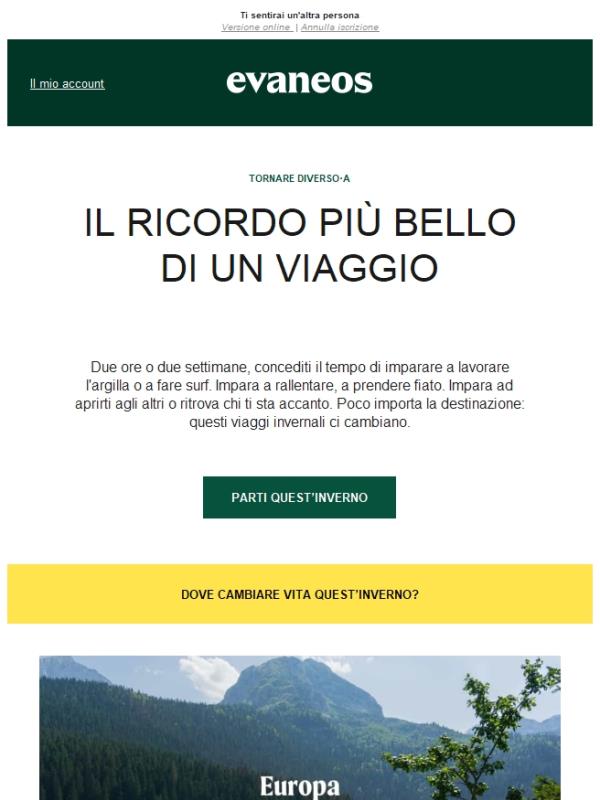 Ti sentirai un'altra persona
Versione online | Annulla iscrizione

Il mio account

evaneos

TORNARE DIVERSO·A

IL RICORDO PIÙ BELLO DI UN VIAGGIO

Due ore o due settimane, concediti il tempo di imparare a lavorare l'argilla o a fare surf. Impara a rallentare, a prendere fiato. Impara ad aprirti agli altri o ritrova chi ti sta accanto. Poco importa la destinazione: questi viaggi invernali ci cambiano.

PARTI QUEST'INVERNO

DOVE CAMBIARE VITA QUEST'INVERNO?

Europa